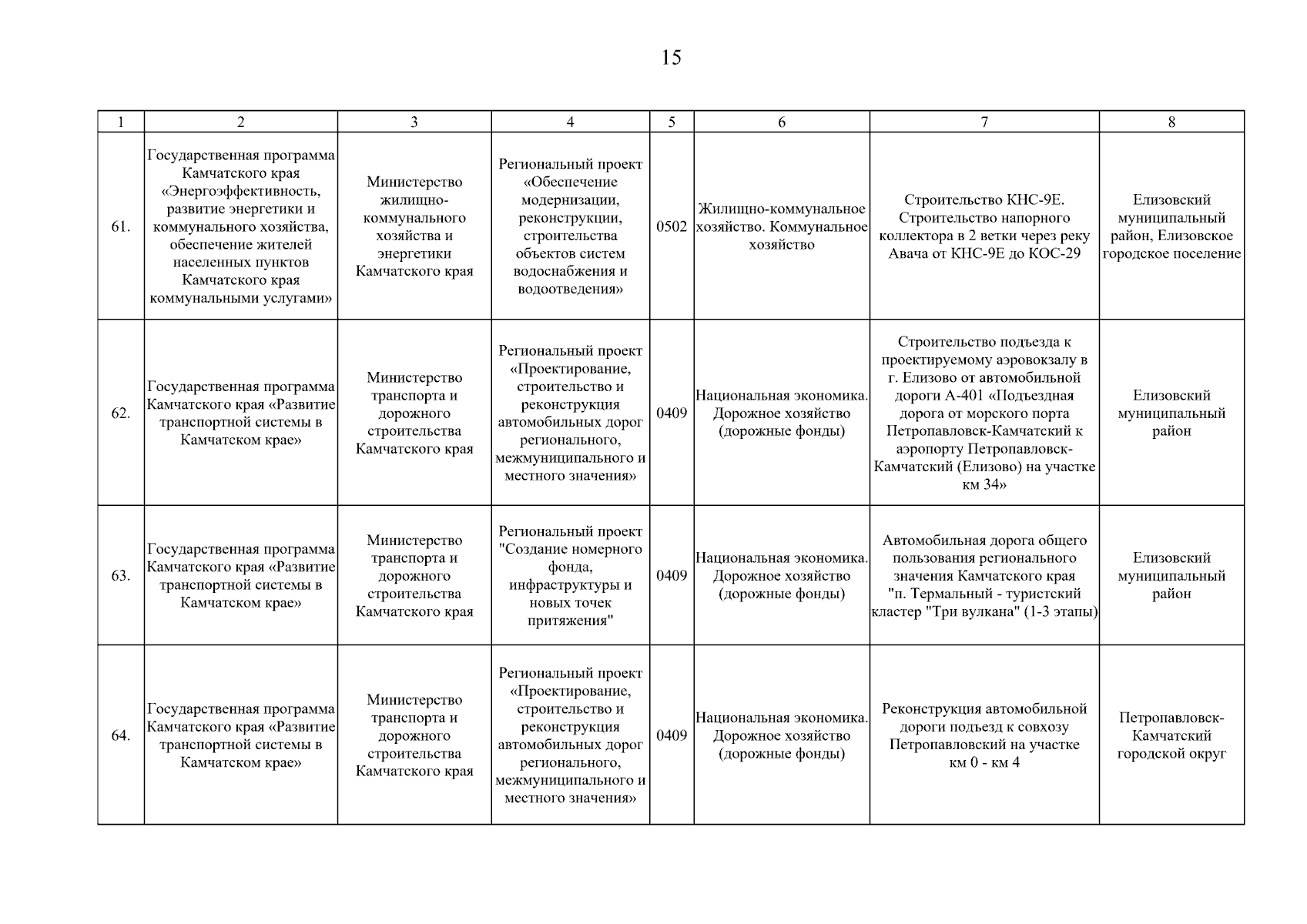 15

| 1 | 2 | 3 | 4 | 5 | 6 | 7 | 8 |
|---|---|---|---|---|---|---|---|
| 61. | Государственная программа Камчатского края «Энергоэффективность, развитие энергетики и коммунального хозяйства, обеспечение жителей населенных пунктов Камчатского края коммунальными услугами» | Министерство жилищно-коммунального хозяйства и энергетики Камчатского края | Региональный проект «Обеспечение модернизации, реконструкции, строительства объектов систем водоснабжения и водоотведения» | 0502 | Жилищно-коммунальное хозяйство. Коммунальное хозяйство | Строительство КНС-9Е. Строительство напорного коллектора в 2 ветки через реку Авача от КНС-9Е до КОС-29 | Елизовский муниципальный район, Елизовское городское поселение |
| 62. | Государственная программа Камчатского края «Развитие транспортной системы в Камчатском крае» | Министерство транспорта и дорожного строительства Камчатского края | Региональный проект «Проектирование, строительство и реконструкция автомобильных дорог регионального, межмуниципального и местного значения» | 0409 | Национальная экономика. Дорожное хозяйство (дорожные фонды) | Строительство подъезда к проектируемому аэровокзалу в г. Елизово от автомобильной дороги А-401 «Подъездная дорога от морского порта Петропавловск-Камчатский к аэропорту Петропавловск-Камчатский (Елизово) на участке км 34» | Елизовский муниципальный район |
| 63. | Государственная программа Камчатского края «Развитие транспортной системы в Камчатском крае» | Министерство транспорта и дорожного строительства Камчатского края | Региональный проект "Создание номерного фонда, инфраструктуры и новых точек притяжения" | 0409 | Национальная экономика. Дорожное хозяйство (дорожные фонды) | Автомобильная дорога общего пользования регионального значения Камчатского края "п. Термальный - туристский кластер "Три вулкана" (1-3 этапы) | Елизовский муниципальный район |
| 64. | Государственная программа Камчатского края «Развитие транспортной системы в Камчатском крае» | Министерство транспорта и дорожного строительства Камчатского края | Региональный проект «Проектирование, строительство и реконструкция автомобильных дорог регионального, межмуниципального и местного значения» | 0409 | Национальная экономика. Дорожное хозяйство (дорожные фонды) | Реконструкция автомобильной дороги подъезд к совхозу Петропавловский на участке км 0 - км 4 | Петропавловск-Камчатский городской округ |